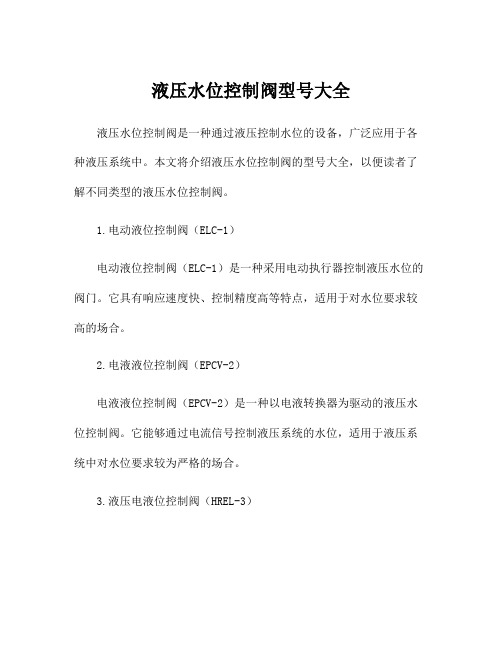 液压水位控制阀型号大全

液压水位控制阀是一种通过液压控制水位的设备，广泛应用于各种液压系统中。本文将介绍液压水位控制阀的型号大全，以便读者了解不同类型的液压水位控制阀。

1.电动液位控制阀（ELC-1）

电动液位控制阀（ELC-1）是一种采用电动执行器控制液压水位的阀门。它具有响应速度快、控制精度高等特点，适用于对水位要求较高的场合。

2.电液液位控制阀（EPCV-2）

电液液位控制阀（EPCV-2）是一种以电液转换器为驱动的液压水位控制阀。它能够通过电流信号控制液压系统的水位，适用于液压系统中对水位要求较为严格的场合。

3.液压电液位控制阀（HREL-3）